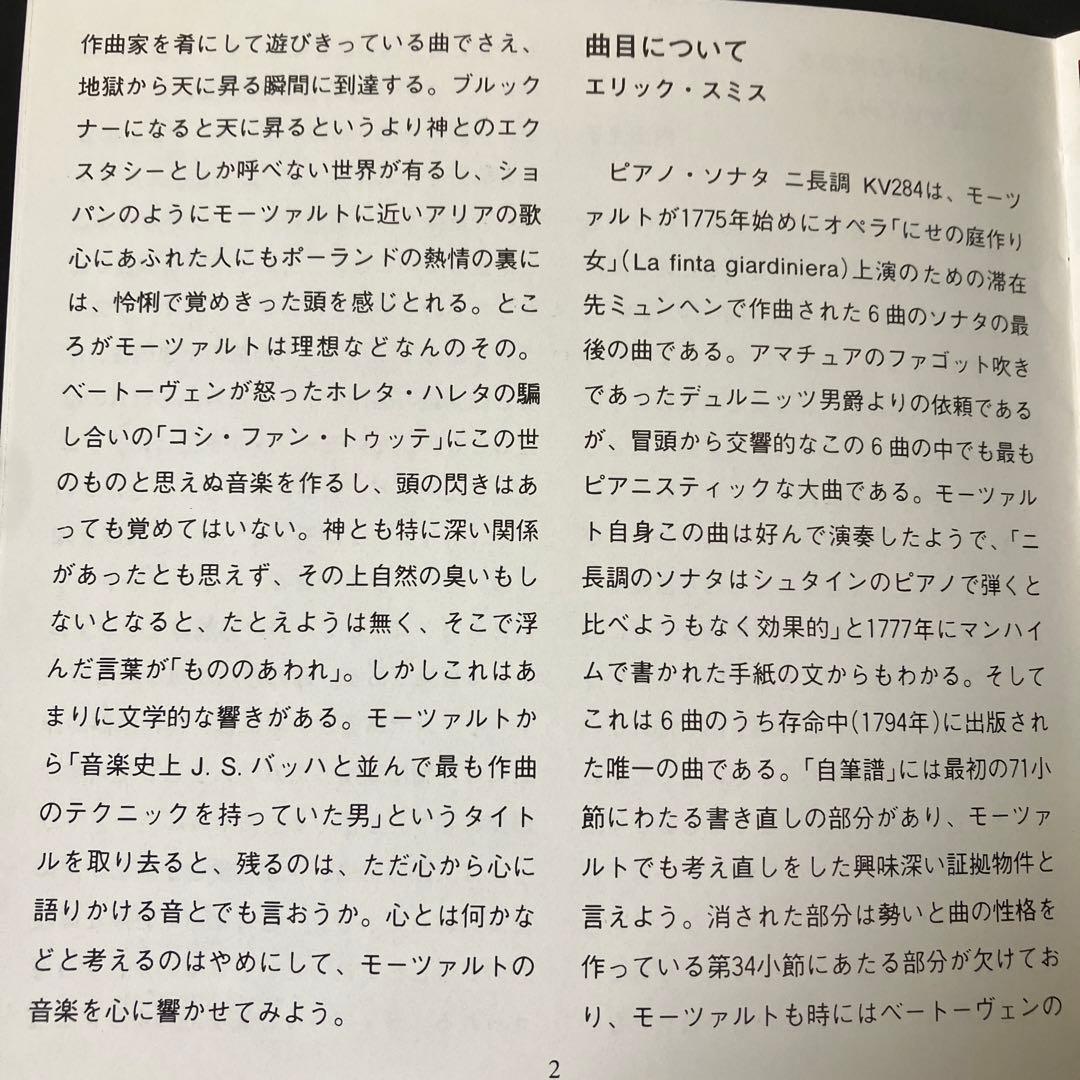 作曲家を肴にして遊びきっている曲でさえ、地獄から天に昇る瞬間に到達する。ブルックナーになると天に昇るというより神とのエクスタシーとしか呼べない世界が有るし、ショパンのようにモーツァルトに近いアリアの歌心にあふれた人にもポーランドの熱情の裏には、怜悧で覚めきった頭を感じとれる。ところがモーツァルトは理想などなんのその。ベートーヴェンが怒ったホレタ・ハレタの騙し合いの「コシ・ファン・トゥッテ」にこの世のものと思えぬ音楽を作るし、頭の閃きはあっても覚めてはいない。神とも特に深い関係があったとも思えず、その上自然の臭いもしないとなると、たとえようは無く、そこで浮んだ言葉が「もののあわれ」。しかしこれはあまりに文学的な響きがある。モーツァルトから「音楽史上 J. S. バッハと並んで最も作曲のテクニックを持っていた男」というタイトルを取り去ると、残るのは、ただ心から心に語りかける音とでも言おうか。心とは何かなどと考えるのはやめにして、モーツァルトの音楽を心に響かせてみよう。

曲目について
エリック・スミス

ピアノ・ソナタ ニ長調 KV284は、モーツァルトが1775年始めにオペラ「にせの庭作り女」(La finta giardiniera)上演のための滞在先ミュンヘンで作曲された6曲のソナタの最後の曲である。アマチュアのファゴット吹きであったデュルニッツ男爵よりの依頼であるが、冒頭から交響的なこの6曲の中でも最もピアニスティックな大曲である。モーツァルト自身この曲は好んで演奏したようで、「ニ長調のソナタはシュタインのピアノで弾くと比べようもなく効果的」と1777年にマンハイムで書かれた手紙の文からもわかる。そしてこれは6曲のうち存命中(1794年)に出版された唯一の曲である。「自筆譜」には最初の71小節にわたる書き直しの部分があり、モーツァルトでも考え直しをした興味深い証拠物件と言えよう。消された部分は勢いと曲の性格を作っている第34小節にあたる部分が欠けており、モーツァルトも時にはベートーヴェンの

2